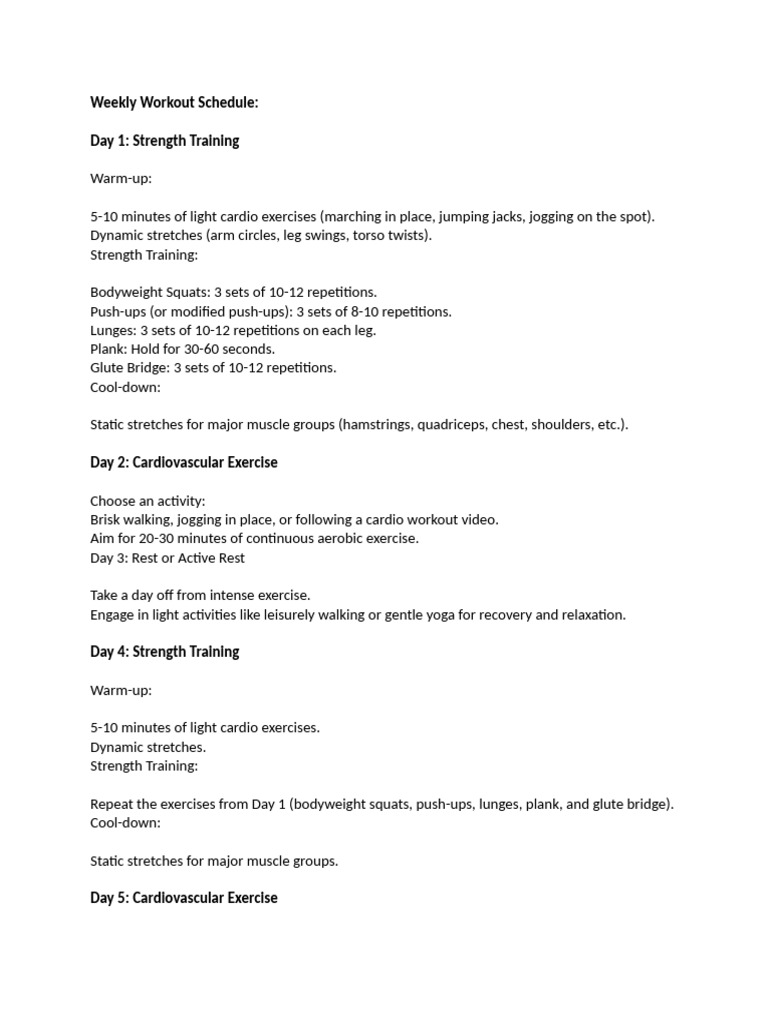 Weekly Workout Schedule:

Day 1: Strength Training

Warm-up:

5-10 minutes of light cardio exercises (marching in place, jumping jacks, jogging on the spot).
Dynamic stretches (arm circles, leg swings, torso twists).
Strength Training:

Bodyweight Squats: 3 sets of 10-12 repetitions.
Push-ups (or modified push-ups): 3 sets of 8-10 repetitions.
Lunges: 3 sets of 10-12 repetitions on each leg.
Plank: Hold for 30-60 seconds.
Glute Bridge: 3 sets of 10-12 repetitions.
Cool-down:

Static stretches for major muscle groups (hamstrings, quadriceps, chest, shoulders, etc.).

Day 2: Cardiovascular Exercise

Choose an activity:
Brisk walking, jogging in place, or following a cardio workout video.
Aim for 20-30 minutes of continuous aerobic exercise.
Day 3: Rest or Active Rest

Take a day off from intense exercise.
Engage in light activities like leisurely walking or gentle yoga for recovery and relaxation.

Day 4: Strength Training

Warm-up:

5-10 minutes of light cardio exercises.
Dynamic stretches.
Strength Training:

Repeat the exercises from Day 1 (bodyweight squats, push-ups, lunges, plank, and glute bridge).
Cool-down:

Static stretches for major muscle groups.

Day 5: Cardiovascular Exercise